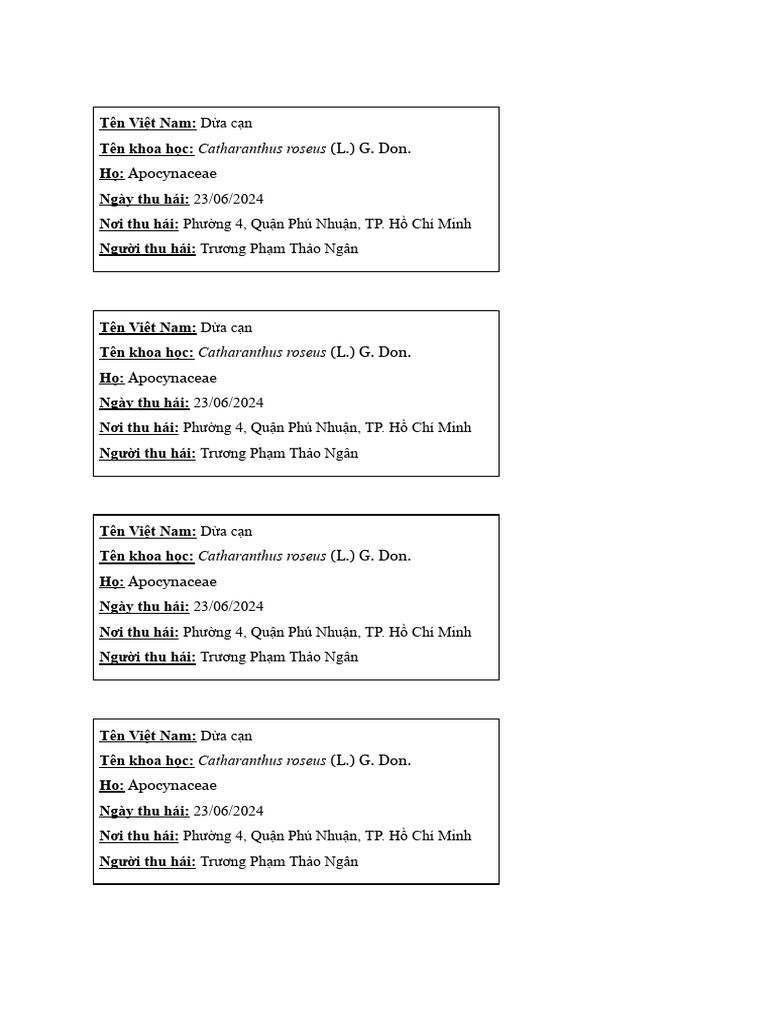 Tên Việt Nam: Dừa cạn
Tên khoa học: Catharanthus roseus (L.) G. Don.
Họ: Apocynaceae
Ngày thu hái: 23/06/2024
Nơi thu hái: Phường 4, Quận Phú Nhuận, TP. Hồ Chí Minh
Người thu hái: Trương Phạm Thảo Ngân

Tên Việt Nam: Dừa cạn
Tên khoa học: Catharanthus roseus (L.) G. Don.
Họ: Apocynaceae
Ngày thu hái: 23/06/2024
Nơi thu hái: Phường 4, Quận Phú Nhuận, TP. Hồ Chí Minh
Người thu hái: Trương Phạm Thảo Ngân

Tên Việt Nam: Dừa cạn
Tên khoa học: Catharanthus roseus (L.) G. Don.
Họ: Apocynaceae
Ngày thu hái: 23/06/2024
Nơi thu hái: Phường 4, Quận Phú Nhuận, TP. Hồ Chí Minh
Người thu hái: Trương Phạm Thảo Ngân

Tên Việt Nam: Dừa cạn
Tên khoa học: Catharanthus roseus (L.) G. Don.
Họ: Apocynaceae
Ngày thu hái: 23/06/2024
Nơi thu hái: Phường 4, Quận Phú Nhuận, TP. Hồ Chí Minh
Người thu hái: Trương Phạm Thảo Ngân